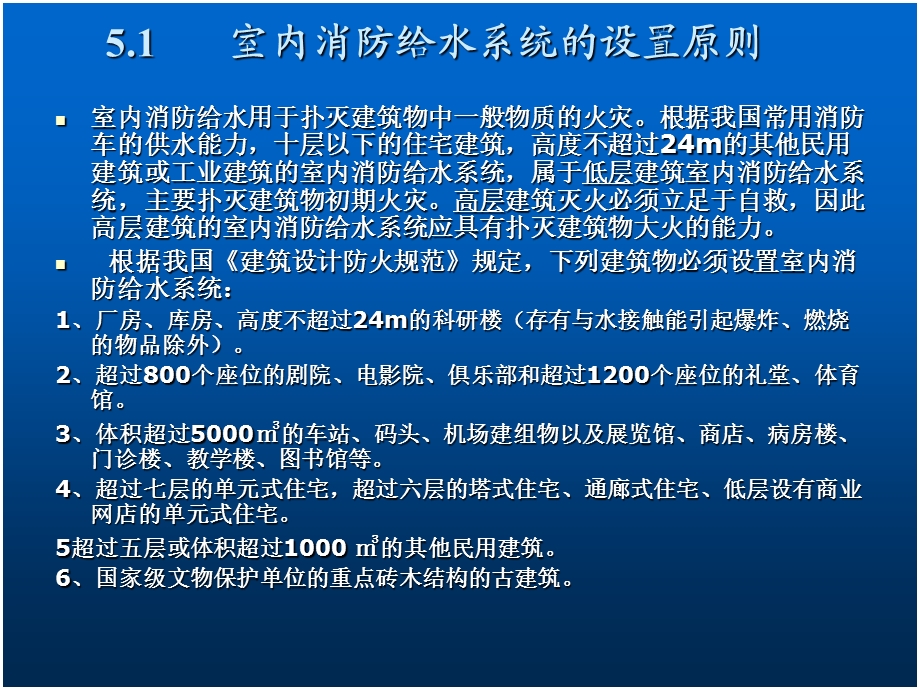 5.1　　室内消防给水系统的设置原则

▪ 室内消防给水用于扑灭建筑物中一般物质的火灾。根据我国常用消防车的供水能力，十层以下的住宅建筑，高度不超过24m的其他民用建筑或工业建筑的室内消防给水系统，属于低层建筑室内消防给水系统，主要扑灭建筑物初期火灾。高层建筑灭火必须立足于自救，因此高层建筑的室内消防给水系统应具有扑灭建筑物大火的能力。

▪ 根据我国《建筑设计防火规范》规定，下列建筑物必须设置室内消防给水系统：

1、厂房、库房、高度不超过24m的科研楼（存有与水接触能引起爆炸、燃烧的物品除外）。

2、超过800个座位的剧院、电影院、俱乐部和超过1200个座位的礼堂、体育馆。

3、体积超过5000$m^3$的车站、码头、机场建组物以及展览馆、商店、病房楼、门诊楼、教学楼、图书馆等。

4、超过七层的单元式住宅，超过六层的塔式住宅、通廊式住宅、低层设有商业网店的单元式住宅。

5超过五层或体积超过1000 $m^3$的其他民用建筑。

6、国家级文物保护单位的重点砖木结构的古建筑。